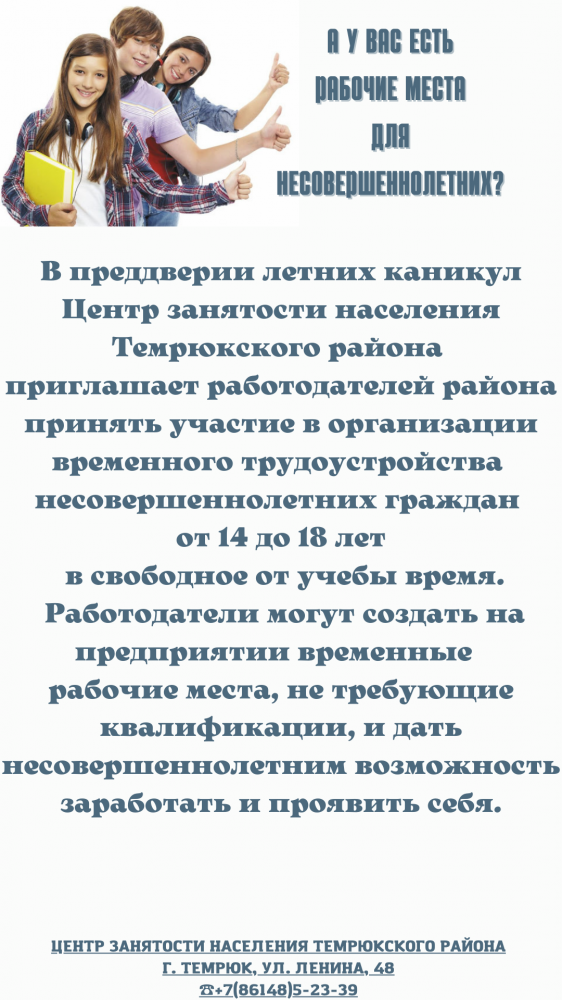 А У ВАС ЕСТЬ
РАБОЧИЕ МЕСТА
ДЛЯ
НЕСОВЕРШЕННОЛЕТНИХ?

В преддверии летних каникул Центр занятости населения Темрюкского района приглашает работодателей района принять участие в организации временного трудоустройства несовершеннолетних граждан от 14 до 18 лет в свободное от учебы время. Работодатели могут создать на предприятии временные рабочие места, не требующие квалификации, и дать несовершеннолетним возможность заработать и проявить себя.

ЦЕНТР ЗАНЯТОСТИ НАСЕЛЕНИЯ ТЕМРЮКСКОГО РАЙОНА
Г. ТЕМРЮК, УЛ. ЛЕНИНА, 48
☎+7(86148)5-23-39